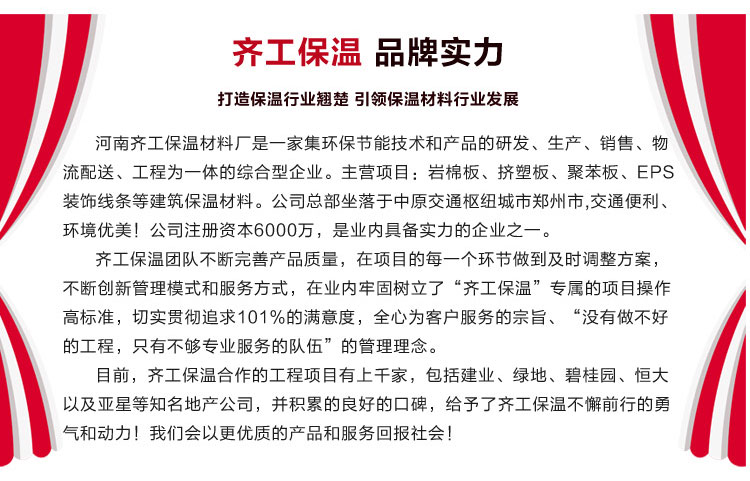 齐工保温 品牌实力

打造保温行业翘楚 引领保温材料行业发展

河南齐工保温材料厂是一家集环保节能技术和产品的研发、生产、销售、物流配送、工程为一体的综合型企业。主营项目：岩棉板、挤塑板、聚苯板、EPS装饰线条等建筑保温材料。公司总部坐落于中原交通枢纽城市郑州市,交通便利、环境优美！公司注册资本6000万，是业内具备实力的企业之一。

齐工保温团队不断完善产品质量，在项目的每一个环节做到及时调整方案，不断创新管理模式和服务方式，在业内牢固树立了“齐工保温”专属的项目操作高标准，切实贯彻追求101%的满意度，全心为客户服务的宗旨、“没有做不好的工程，只有不够专业服务的队伍”的管理理念。

目前，齐工保温合作的工程项目有上千家，包括建业、绿地、碧桂园、恒大以及亚星等知名地产公司，并积累的良好的口碑，给予了齐工保温不懈前行的勇气和动力！我们会以更优质的产品和服务回报社会！